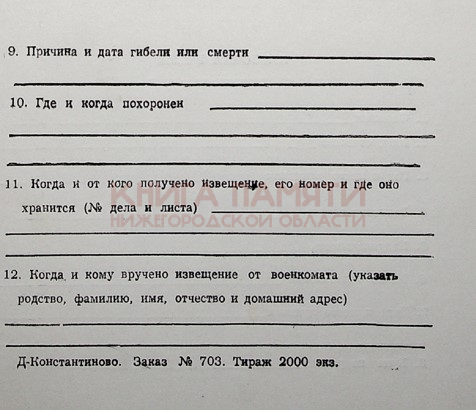 9. Причина и дата гибели или смерти

10. Где и когда похоронен

11. Когда и от кого получено извещение, его номер и где оно хранится (№ дела и листа)

КНИГА ПАМЯТИ НИЖЕГОРОДСКОЙ ОБЛАСТИ

12. Когда и кому вручено извещение от военкомата (указать родство, фамилию, имя, отчество и домашний адрес)

Д-Константиново. Заказ № 703. Тираж 2000 экз.